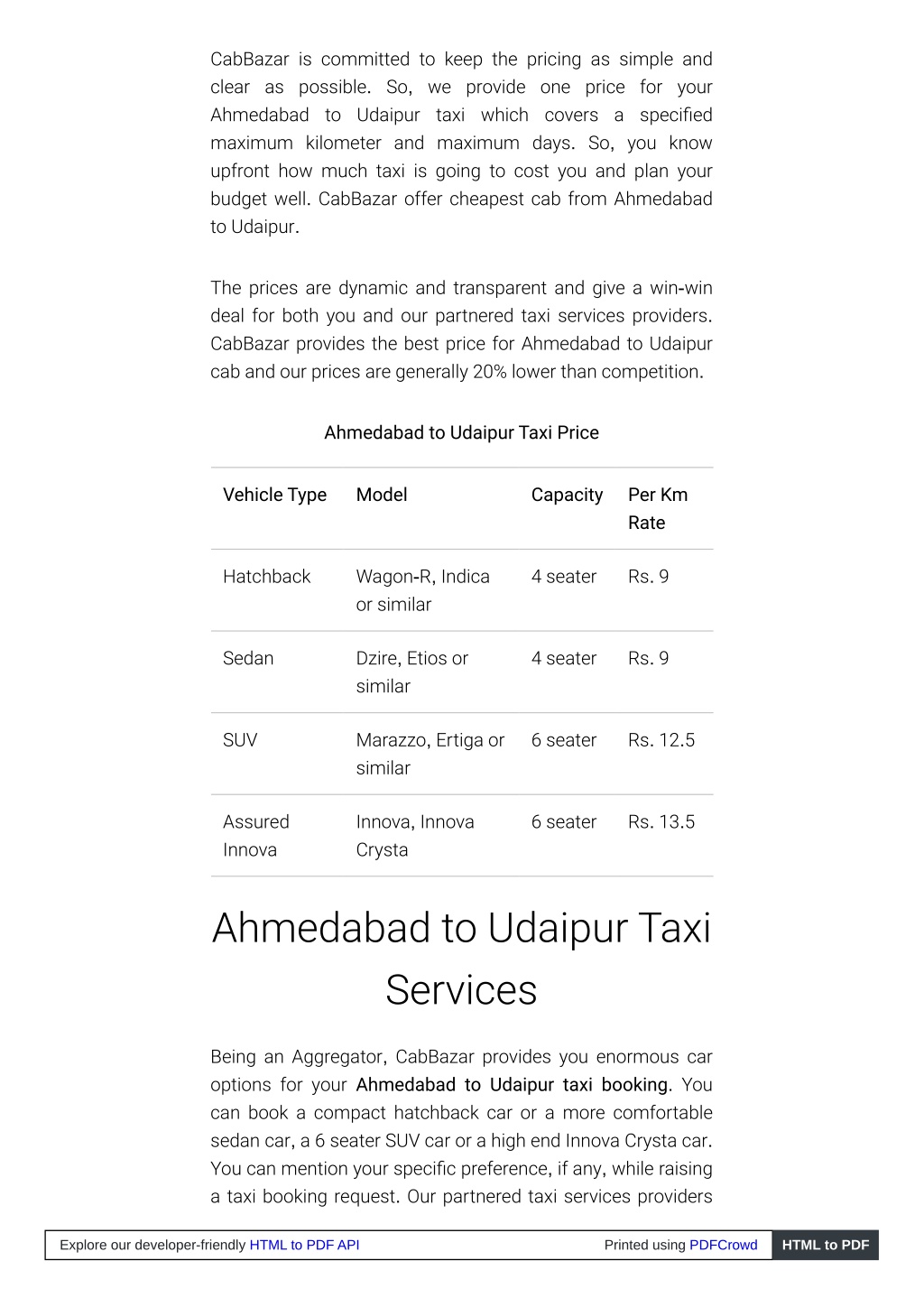 CabBazar is committed to keep the pricing as simple and clear as possible. So, we provide one price for your Ahmedabad to Udaipur taxi which covers a specified maximum kilometer and maximum days. So, you know upfront how much taxi is going to cost you and plan your budget well. CabBazar offer cheapest cab from Ahmedabad to Udaipur.

The prices are dynamic and transparent and give a win-win deal for both you and our partnered taxi services providers. CabBazar provides the best price for Ahmedabad to Udaipur cab and our prices are generally 20% lower than competition.

Ahmedabad to Udaipur Taxi Price

| Vehicle Type | Model | Capacity | Per Km Rate |
|---|---|---|---|
| Hatchback | Wagon-R, Indica or similar | 4 seater | Rs. 9 |
| Sedan | Dzire, Etios or similar | 4 seater | Rs. 9 |
| SUV | Marazzo, Ertiga or similar | 6 seater | Rs. 12.5 |
| Assured Innova | Innova, Innova Crysta | 6 seater | Rs. 13.5 |

Ahmedabad to Udaipur Taxi Services

Being an Aggregator, CabBazar provides you enormous car options for your Ahmedabad to Udaipur taxi booking. You can book a compact hatchback car or a more comfortable sedan car, a 6 seater SUV car or a high end Innova Crysta car. You can mention your specific preference, if any, while raising a taxi booking request. Our partnered taxi services providers

Explore our developer-friendly HTML to PDF API Printed using PDFCrowd HTML to PDF